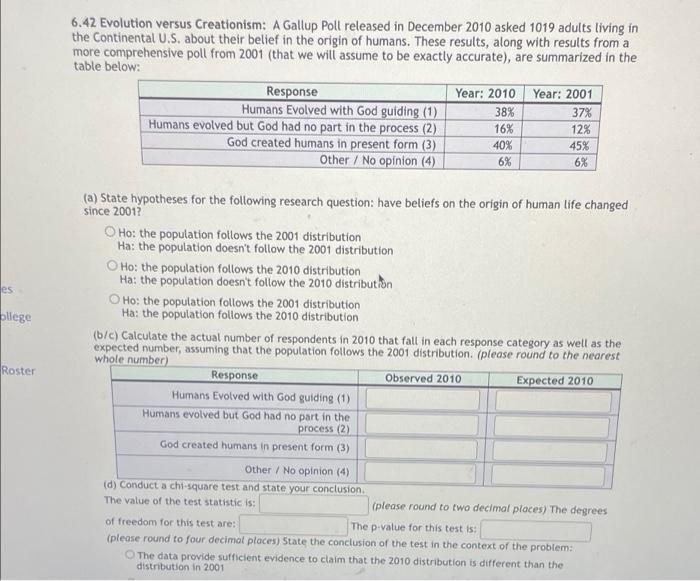 es

ollege

Roster

6.42 Evolution versus Creationism: A Gallup Poll released in December 2010 asked 1019 adults living in the Continental U.S. about their belief in the origin of humans. These results, along with results from a more comprehensive poll from 2001 (that we will assume to be exactly accurate), are summarized in the table below:

| Response | Year: 2010 | Year: 2001 |
|---|---|---|
| Humans Evolved with God guiding (1) | 38% | 37% |
| Humans evolved but God had no part in the process (2) | 16% | 12% |
| God created humans in present form (3) | 40% | 45% |
| Other / No opinion (4) | 6% | 6% |

(a) State hypotheses for the following research question: have beliefs on the origin of human life changed since 2001?

Ho: the population follows the 2001 distribution
Ha: the population doesn't follow the 2001 distribution

Ho: the population follows the 2010 distribution
Ha: the population doesn't follow the 2010 distribution

Ho: the population follows the 2001 distribution
Ha: the population follows the 2010 distribution

(b/c) Calculate the actual number of respondents in 2010 that fall in each response category as well as the expected number, assuming that the population follows the 2001 distribution. (please round to the nearest whole number)

| Response | Observed 2010 | Expected 2010 |
|---|---|---|
| Humans Evolved with God guiding (1) | | |
| Humans evolved but God had no part in the process (2) | | |
| God created humans in present form (3) | | |
| Other / No opinion (4) | | |

(d) Conduct a chi-square test and state your conclusion.
The value of the test statistic is: (please round to two decimal places) The degrees of freedom for this test are: The p-value for this test is: (please round to four decimal places) State the conclusion of the test in the context of the problem:

The data provide sufficient evidence to claim that the 2010 distribution is different than the distribution in 2001